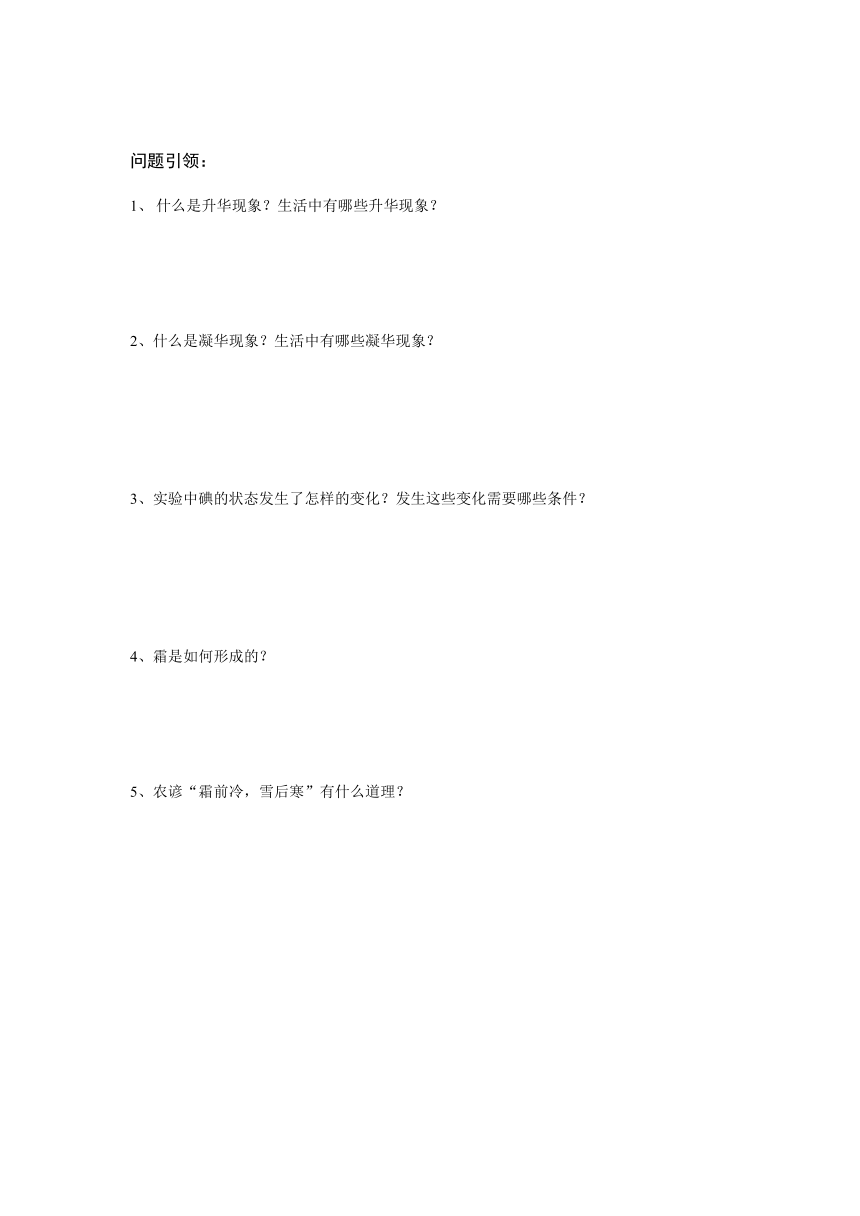 问题引领：

1、 什么是升华现象？生活中有哪些升华现象？

2、什么是凝华现象？生活中有哪些凝华现象？

3、实验中碘的状态发生了怎样的变化？发生这些变化需要哪些条件？

4、霜是如何形成的？

5、农谚“霜前冷，雪后寒”有什么道理？